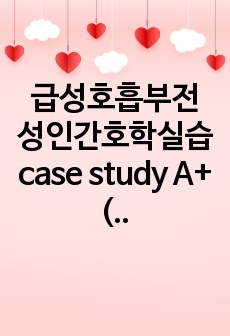 급성호흡부전 성인간호학실습 case study A+ (..